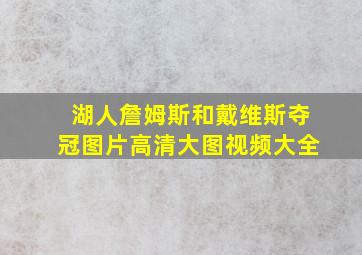 湖人詹姆斯和戴维斯夺冠图片高清大图视频大全